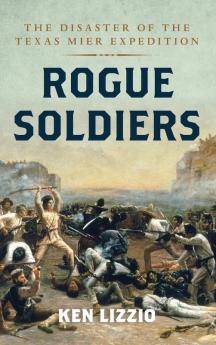 THE DISASTER OF THE TEXAS MIER EXPEDITION

ROGUE SOLDIERS

KEN LIZZIO